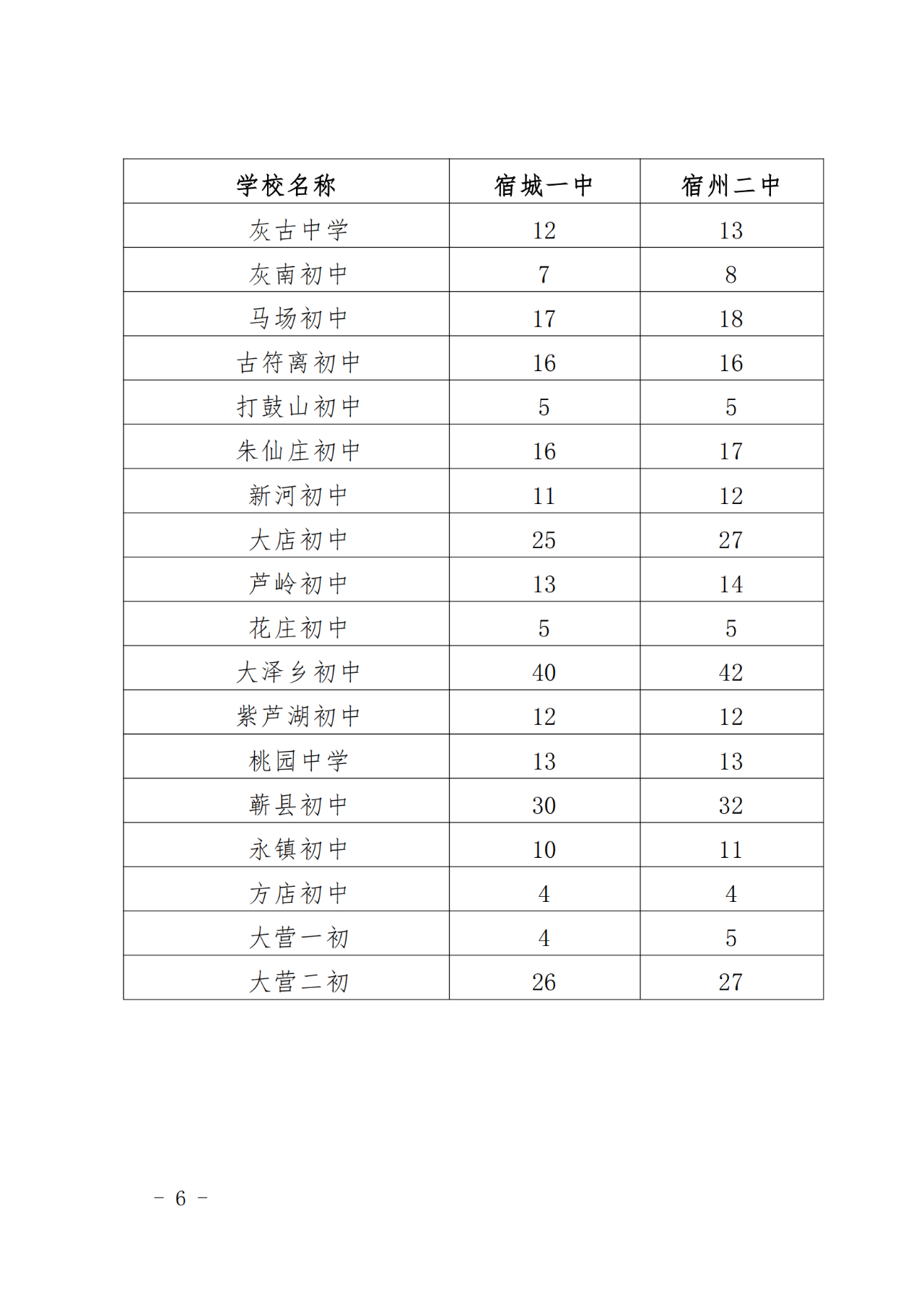 | 学校名称 | 宿城一中 | 宿州二中 |
|---|---|---|
| 灰古中学 | 12 | 13 |
| 灰南初中 | 7 | 8 |
| 马场初中 | 17 | 18 |
| 古符离初中 | 16 | 16 |
| 打鼓山初中 | 5 | 5 |
| 朱仙庄初中 | 16 | 17 |
| 新河初中 | 11 | 12 |
| 大店初中 | 25 | 27 |
| 芦岭初中 | 13 | 14 |
| 花庄初中 | 5 | 5 |
| 大泽乡初中 | 40 | 42 |
| 紫芦湖初中 | 12 | 12 |
| 桃园中学 | 13 | 13 |
| 蕲县初中 | 30 | 32 |
| 永镇初中 | 10 | 11 |
| 方店初中 | 4 | 4 |
| 大营一初 | 4 | 5 |
| 大营二初 | 26 | 27 |

－ 6 －